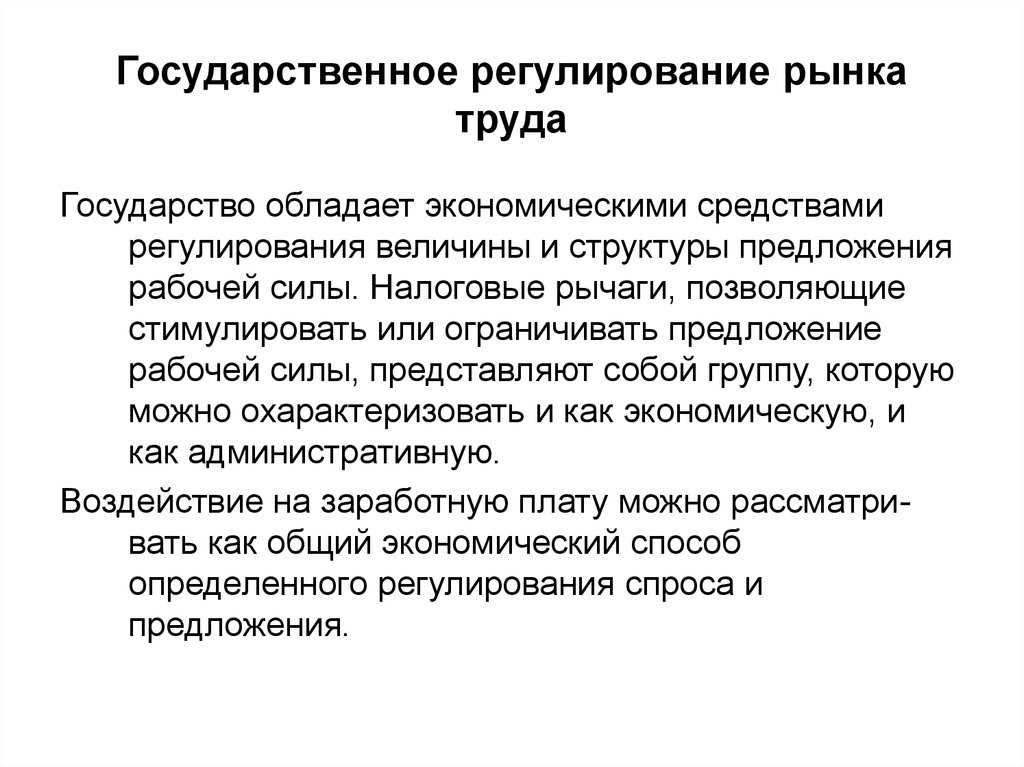 Государственное регулирование рынка труда

Государство обладает экономическими средствами регулирования величины и структуры предложения рабочей силы. Налоговые рычаги, позволяющие стимулировать или ограничивать предложение рабочей силы, представляют собой группу, которую можно охарактеризовать и как экономическую, и как административную.

Воздействие на заработную плату можно рассматривать как общий экономический способ определенного регулирования спроса и предложения.